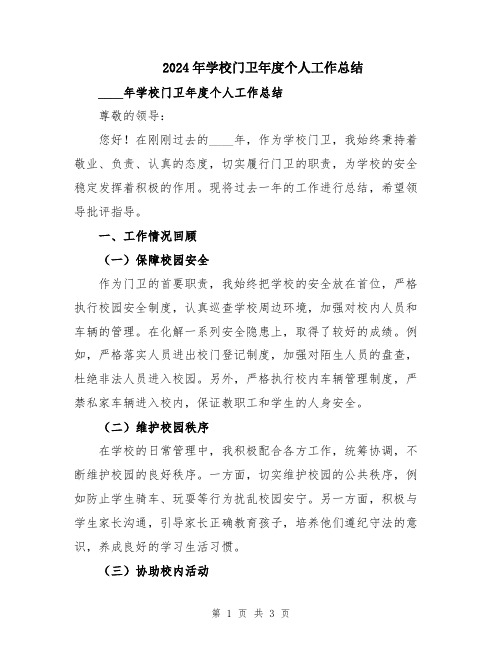 2024年学校门卫年度个人工作总结

____年学校门卫年度个人工作总结

尊敬的领导：

您好！在刚刚过去的____年，作为学校门卫，我始终秉持着敬业、负责、认真的态度，切实履行门卫的职责，为学校的安全稳定发挥着积极的作用。现将过去一年的工作进行总结，希望领导批评指导。

一、工作情况回顾

（一）保障校园安全

作为门卫的首要职责，我始终把学校的安全放在首位，严格执行校园安全制度，认真巡查学校周边环境，加强对校内人员和车辆的管理。在化解一系列安全隐患上，取得了较好的成绩。例如，严格落实人员进出校门登记制度，加强对陌生人员的盘查，杜绝非法人员进入校园。另外，严格执行校内车辆管理制度，严禁私家车辆进入校内，保证教职工和学生的人身安全。

（二）维护校园秩序

在学校的日常管理中，我积极配合各方工作，统筹协调，不断维护校园的良好秩序。一方面，切实维护校园的公共秩序，例如防止学生骑车、玩耍等行为扰乱校园安宁。另一方面，积极与学生家长沟通，引导家长正确教育孩子，培养他们遵纪守法的意识，养成良好的学习生活习惯。

（三）协助校内活动

第 1 页 共 3 页